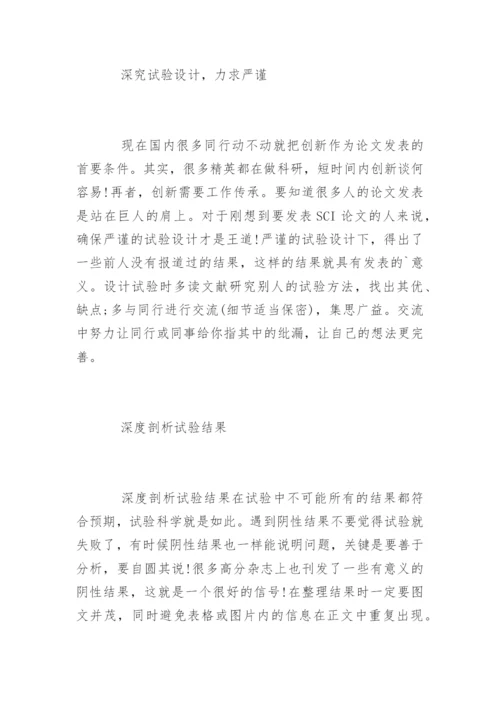 深究试验设计，力求严谨

现在国内很多同行动不动就把创新作为论文发表的首要条件。其实，很多精英都在做科研，短时间内创新谈何容易!再者，创新需要工作传承。要知道很多人的论文发表是站在巨人的肩上。对于刚想到要发表SCI论文的人来说，确保严谨的试验设计才是王道!严谨的试验设计下，得出了一些前人没有报道过的结果，这样的结果就具有发表的`意义。设计试验时多读文献研究别人的试验方法，找出其优、缺点;多与同行进行交流(细节适当保密)，集思广益。交流中努力让同行或同事给你指其中的纰漏，让自己的想法更完善。

深度剖析试验结果

深度剖析试验结果在试验中不可能所有的结果都符合预期，试验科学就是如此。遇到阴性结果不要觉得试验就失败了，有时候阴性结果也一样能说明问题，关键是要善于分析，要自圆其说!很多高分杂志上也刊发了一些有意义的阴性结果，这就是一个很好的信号!在整理结果时一定要图文并茂，同时避免表格或图片内的信息在正文中重复出现。